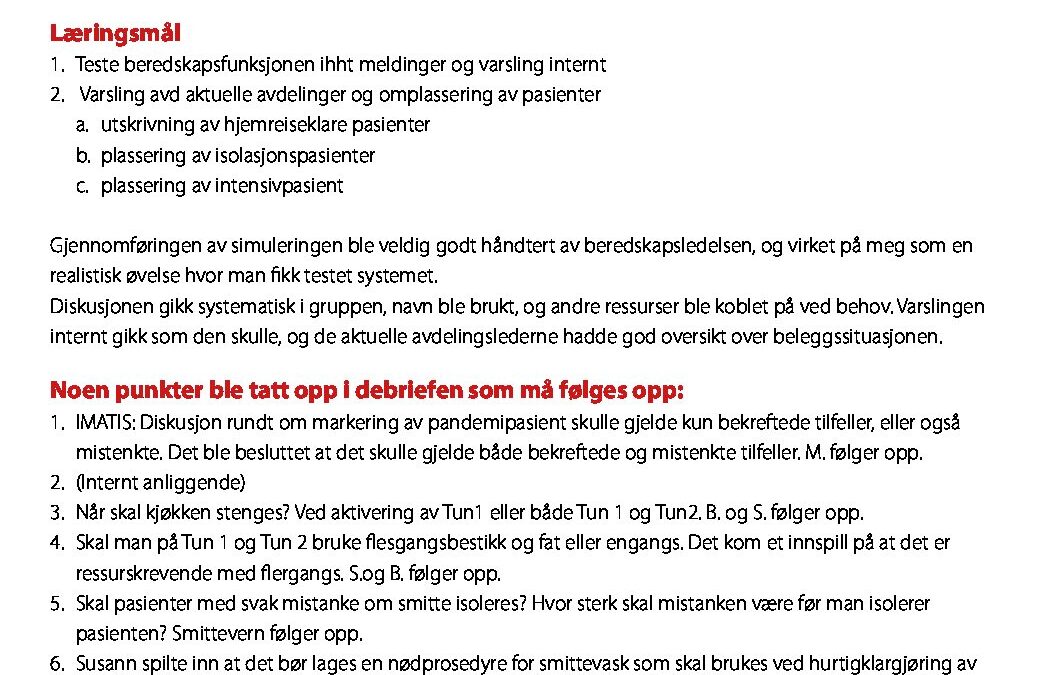 Læringsmål
1. Teste beredskapsfunksjonen ihht meldinger og varsling internt
2. Varsling avd aktuelle avdelinger og omplassering av pasienter
a. utskrivning av hjemreiseklare pasienter
b. plassering av isolasjonspasienter
c. plassering av intensivpasient

Gjennomføringen av simuleringen ble veldig godt håndtert av beredskapsledelsen, og virket på meg som en realistisk øvelse hvor man fikk testet systemet.
Diskusjonen gikk systematisk i gruppen, navn ble brukt, og andre ressurser ble koblet på ved behov. Varslingen internt gikk som den skulle, og de aktuelle avdelingslederne hadde god oversikt over beleggssituasjonen.

Noen punkter ble tatt opp i debriefen som må følges opp:
1. IMATIS: Diskusjon rundt om markering av pandemipasient skulle gjelde kun bekreftede tilfeller, eller også mistenkte. Det ble besluttet at det skulle gjelde både bekreftede og mistenkte tilfeller. M. følger opp.
2. (Internt anliggende)
3. Når skal kjøkken stenges? Ved aktivering av Tun1 eller både Tun 1 og Tun2. B. og S. følger opp.
4. Skal man på Tun 1 og Tun 2 bruke flesgangsbestikk og fat eller engangs. Det kom et innspill på at det er ressurskrevende med flergangs. S.og B. følger opp.
5. Skal pasienter med svak mistanke om smitte isoleres? Hvor sterk skal mistanken være før man isolerer pasienten? Smittevern følger opp.
6. Susann spilte inn at det bør lages en nødprosedyre for smittevask som skal brukes ved hurtigklargjøring av